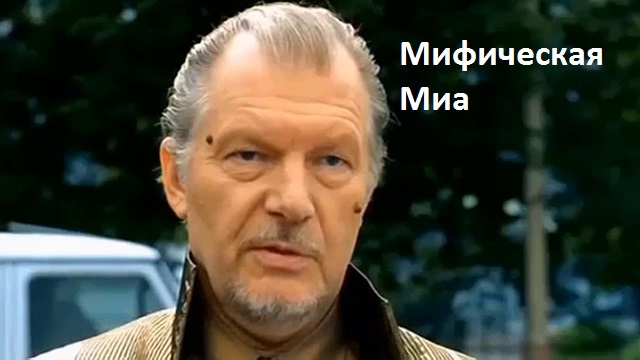 Мифическая Миа